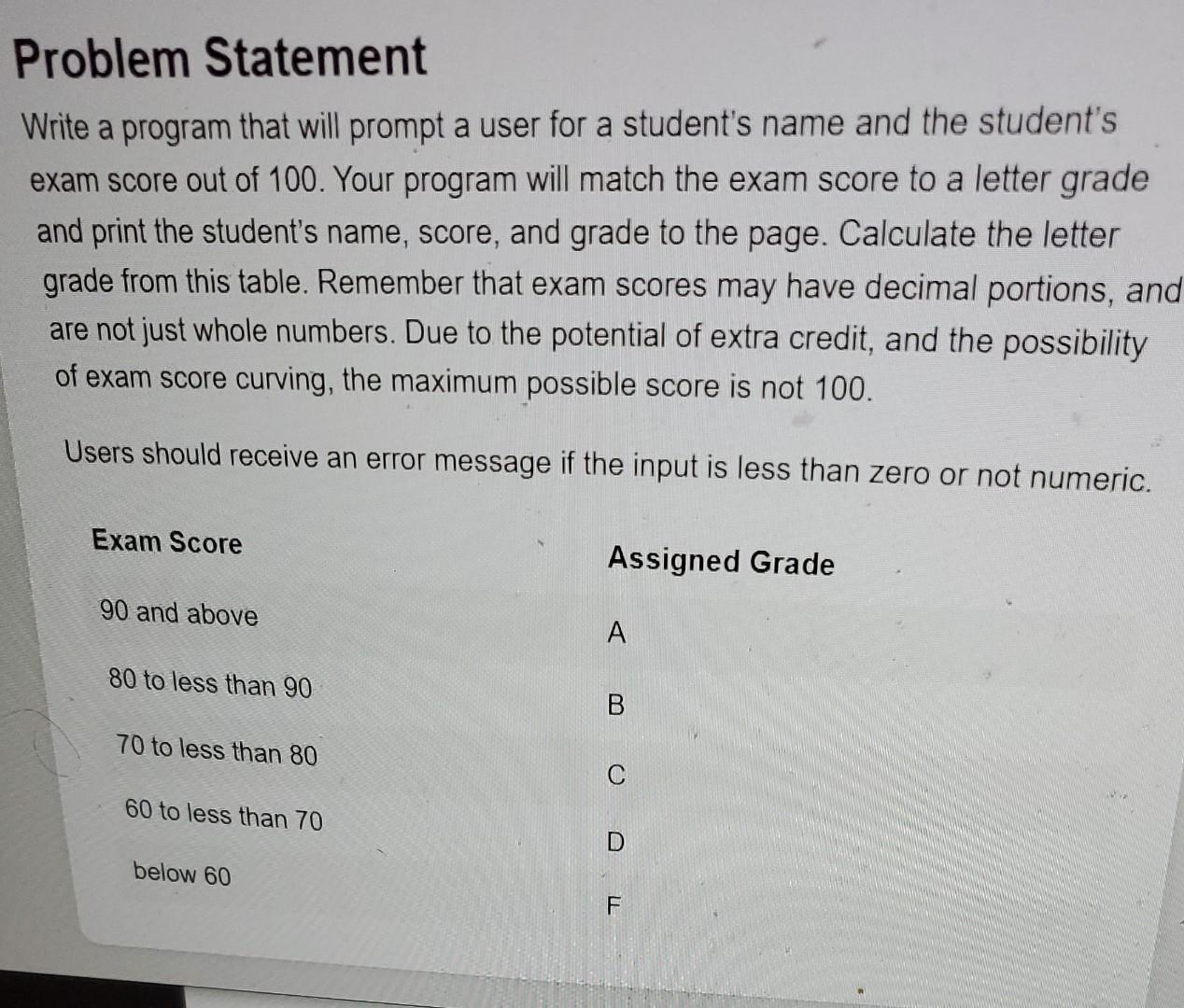 Problem Statement

Write a program that will prompt a user for a student's name and the student's exam score out of 100. Your program will match the exam score to a letter grade and print the student's name, score, and grade to the page. Calculate the letter grade from this table. Remember that exam scores may have decimal portions, and are not just whole numbers. Due to the potential of extra credit, and the possibility of exam score curving, the maximum possible score is not 100.

Users should receive an error message if the input is less than zero or not numeric.

| Exam Score | Assigned Grade |
|---|---|
| 90 and above | A |
| 80 to less than 90 | B |
| 70 to less than 80 | C |
| 60 to less than 70 | D |
| below 60 | F |